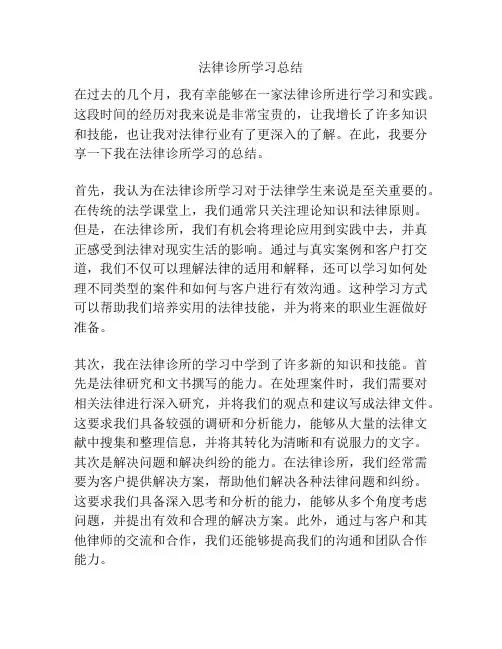 法律诊所学习总结

在过去的几个月，我有幸能够在一家法律诊所进行学习和实践。这段时间的经历对我来说是非常宝贵的，让我增长了许多知识和技能，也让我对法律行业有了更深入的了解。在此，我要分享一下我在法律诊所学习的总结。

首先，我认为在法律诊所学习对于法律学生来说是至关重要的。在传统的法学课堂上，我们通常只关注理论知识和法律原则。但是，在法律诊所，我们有机会将理论应用到实践中去，并真正感受到法律对现实生活的影响。通过与真实案例和客户打交道，我们不仅可以理解法律的适用和解释，还可以学习如何处理不同类型的案件和如何与客户进行有效沟通。这种学习方式可以帮助我们培养实用的法律技能，并为将来的职业生涯做好准备。

其次，我在法律诊所的学习中学到了许多新的知识和技能。首先是法律研究和文书撰写的能力。在处理案件时，我们需要对相关法律进行深入研究，并将我们的观点和建议写成法律文件。这要求我们具备较强的调研和分析能力，能够从大量的法律文献中搜集和整理信息，并将其转化为清晰和有说服力的文字。其次是解决问题和解决纠纷的能力。在法律诊所，我们经常需要为客户提供解决方案，帮助他们解决各种法律问题和纠纷。这要求我们具备深入思考和分析的能力，能够从多个角度考虑问题，并提出有效和合理的解决方案。此外，通过与客户和其他律师的交流和合作，我们还能够提高我们的沟通和团队合作能力。